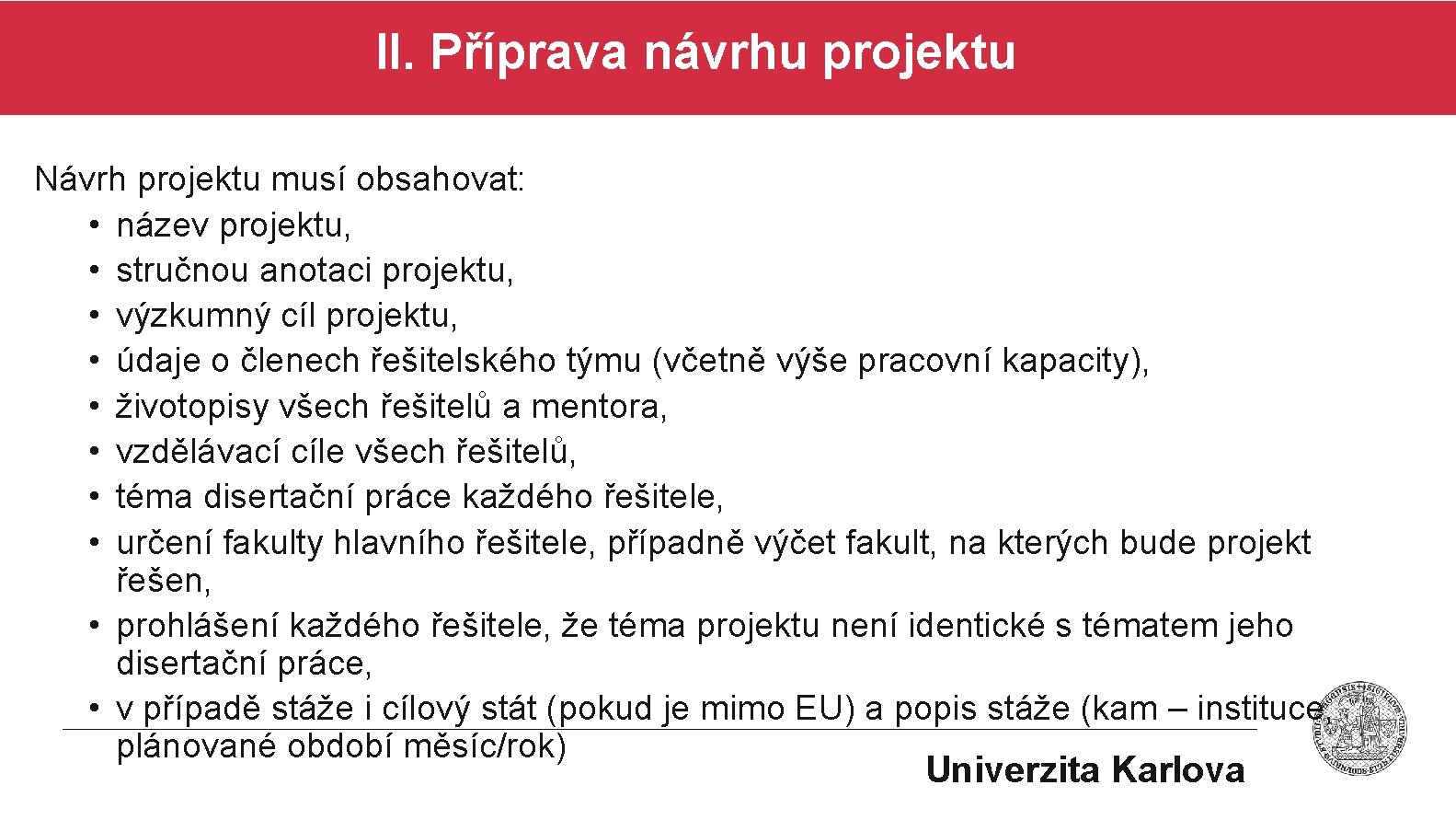 II. Příprava návrhu projektu

Návrh projektu musí obsahovat:
• název projektu,
• stručnou anotaci projektu,
• výzkumný cíl projektu,
• údaje o členech řešitelského týmu (včetně výše pracovní kapacity),
• životopisy všech řešitelů a mentora,
• vzdělávací cíle všech řešitelů,
• téma disertační práce každého řešitele,
• určení fakulty hlavního řešitele, případně výčet fakult, na kterých bude projekt řešen,
• prohlášení každého řešitele, že téma projektu není identické s tématem jeho disertační práce,
• v případě stáže i cílový stát (pokud je mimo EU) a popis stáže (kam – instituce, plánované období měsíc/rok)

Univerzita Karlova